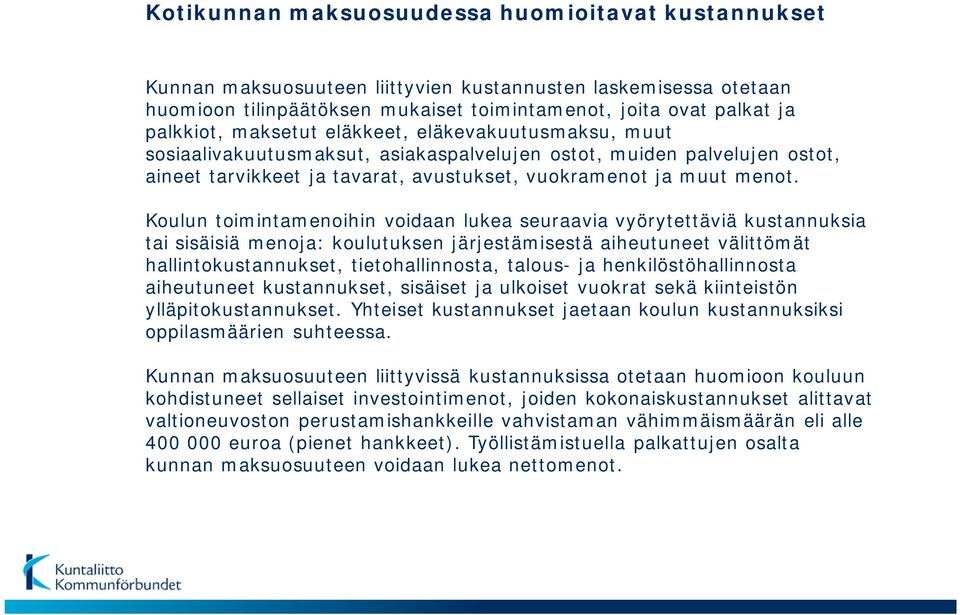 Kotikunnan maksuosuudessa huomioitavat kustannukset

Kunnan maksuosuuteen liittyvien kustannusten laskemisessa otetaan huomioon tilinpäätöksen mukaiset toimintamenot, joita ovat palkat ja palkkiot, maksetut eläkkeet, eläkevakuutusmaksu, muut sosiaalivakuutusmaksut, asiakaspalvelujen ostot, muiden palvelujen ostot, aineet tarvikkeet ja tavarat, avustukset, vuokramenot ja muut menot.

Koulun toimintamenoihin voidaan lukea seuraavia vyörytettäviä kustannuksia tai sisäisiä menoja: koulutuksen järjestämisestä aiheutuneet välittömät hallintokustannukset, tietohallinnosta, talous- ja henkilöstöhallinnosta aiheutuneet kustannukset, sisäiset ja ulkoiset vuokrat sekä kiinteistön ylläpitokustannukset. Yhteiset kustannukset jaetaan koulun kustannuksiksi oppilasmäärien suhteessa.

Kunnan maksuosuuteen liittyvissä kustannuksissa otetaan huomioon kouluun kohdistuneet sellaiset investointimenot, joiden kokonaiskustannukset alittavat valtioneuvoston perustamishankkeille vahvistaman vähimmäismäärän eli alle 400 000 euroa (pienet hankkeet). Työllistämistuella palkattujen osalta kunnan maksuosuuteen voidaan lukea nettomenot.

Kuntaliitto
Kommunförbundet